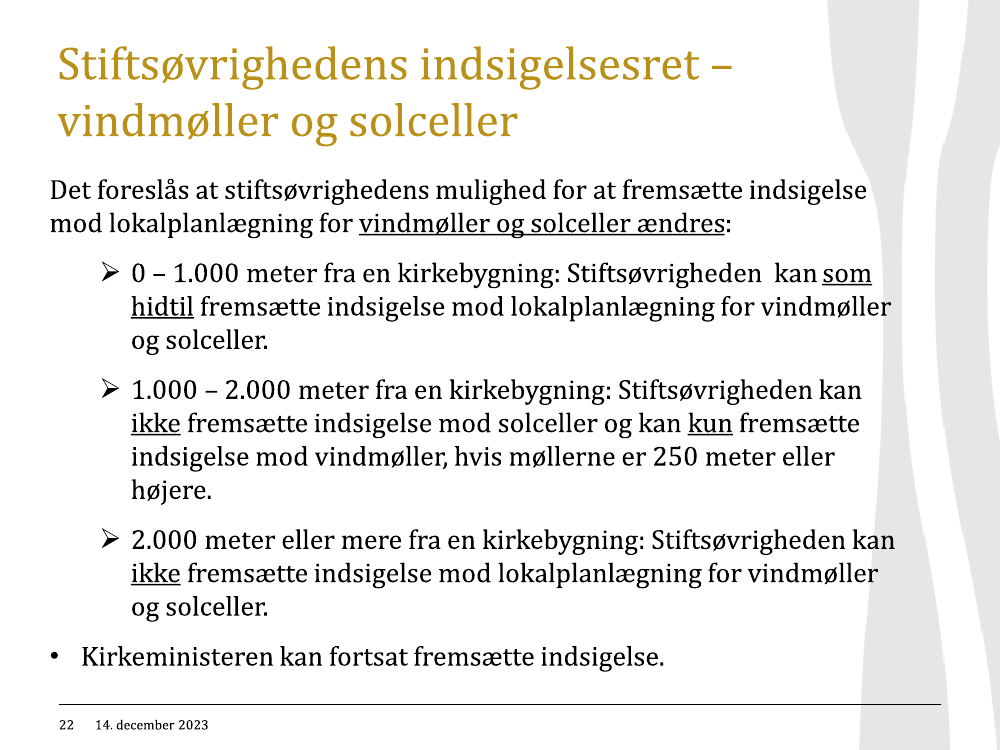 Stiftsøvrighedens indsigelsesret – vindmøller og solceller

Det foreslås at stiftsøvrighedens mulighed for at fremsætte indsigelse mod lokalplanlægning for vindmøller og solceller ændres:

➢ 0 – 1.000 meter fra en kirkebygning: Stiftsøvrigheden kan som hidtil fremsætte indsigelse mod lokalplanlægning for vindmøller og solceller.

➢ 1.000 – 2.000 meter fra en kirkebygning: Stiftsøvrigheden kan ikke fremsætte indsigelse mod solceller og kan kun fremsætte indsigelse mod vindmøller, hvis møllerne er 250 meter eller højere.

➢ 2.000 meter eller mere fra en kirkebygning: Stiftsøvrigheden kan ikke fremsætte indsigelse mod lokalplanlægning for vindmøller og solceller.

• Kirkeministeren kan fortsat fremsætte indsigelse.

22 14. december 2023